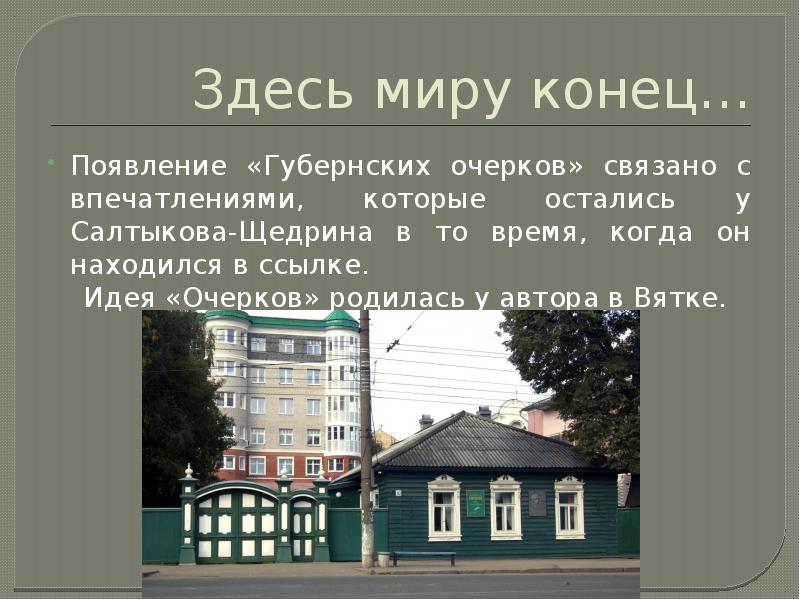 Здесь миру конец…

Появление «Губернских очерков» связано с впечатлениями, которые остались у Салтыкова-Щедрина в то время, когда он находился в ссылке.

Идея «Очерков» родилась у автора в Вятке.